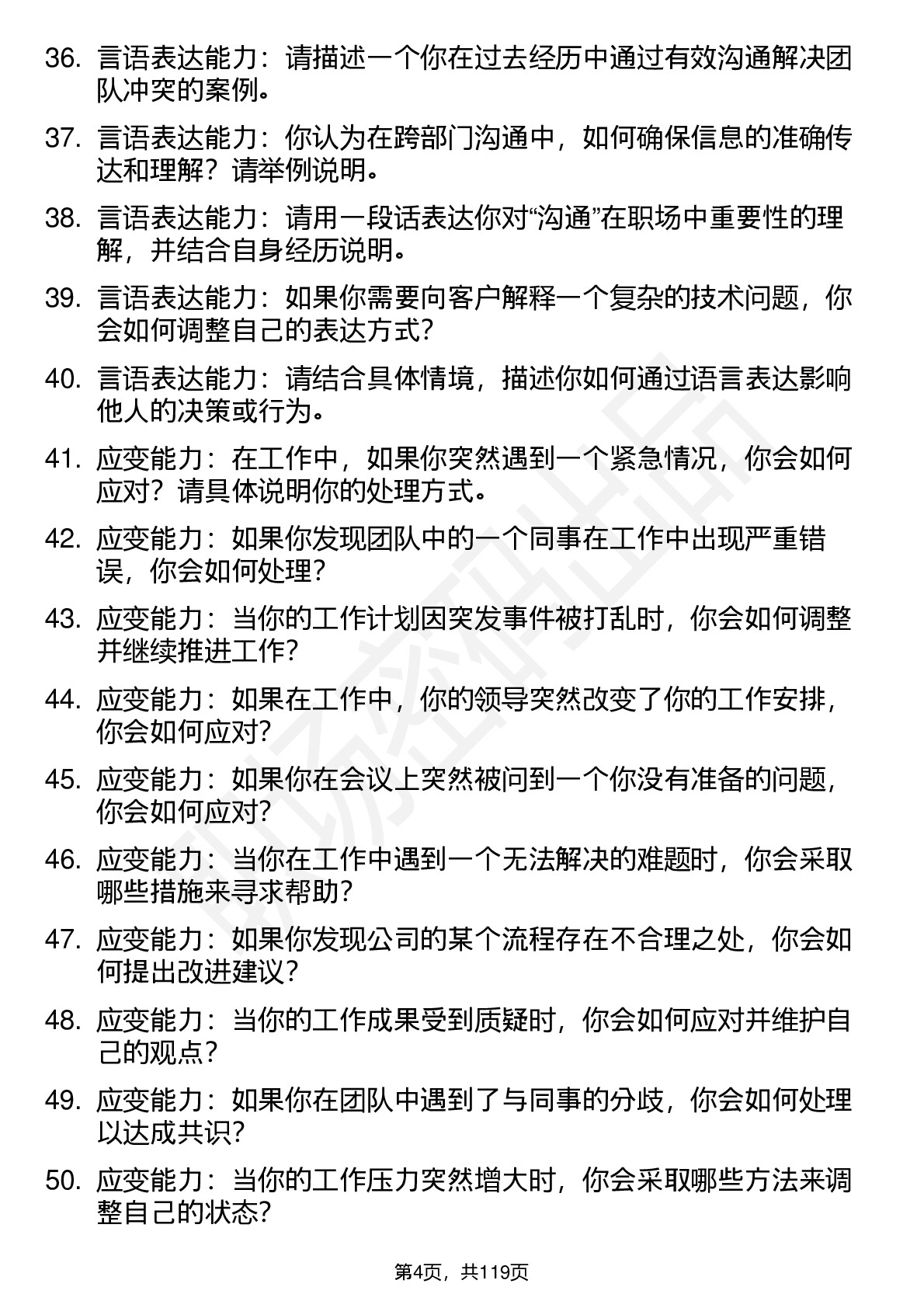 36. 言语表达能力：请描述一个你在过去经历中通过有效沟通解决团队冲突的案例。

37. 言语表达能力：你认为在跨部门沟通中，如何确保信息的准确传达和理解？请举例说明。

38. 言语表达能力：请用一段话表达你对“沟通”在职场中重要性的理解，并结合自身经历说明。

39. 言语表达能力：如果你需要向客户解释一个复杂的技术问题，你会如何调整自己的表达方式？

40. 言语表达能力：请结合具体情境，描述你如何通过语言表达影响他人的决策或行为。

41. 应变能力：在工作中，如果你突然遇到一个紧急情况，你会如何应对？请具体说明你的处理方式。

42. 应变能力：如果你发现团队中的一个同事在工作中出现严重错误，你会如何处理？

43. 应变能力：当你的工作计划因突发事件被打乱时，你会如何调整并继续推进工作？

44. 应变能力：如果在工作中，你的领导突然改变了你的工作安排，你会如何应对？

45. 应变能力：如果你在会议上突然被问到一个你没有准备的问题，你会如何应对？

46. 应变能力：当你在工作中遇到一个无法解决的难题时，你会采取哪些措施来寻求帮助？

47. 应变能力：如果你发现公司的某个流程存在不合理之处，你会如何提出改进建议？

48. 应变能力：当你的工作成果受到质疑时，你会如何应对并维护自己的观点？

49. 应变能力：如果你在团队中遇到了与同事的分歧，你会如何处理以达成共识？

50. 应变能力：当你的工作压力突然增大时，你会采取哪些方法来调整自己的状态？

第4页，共119页